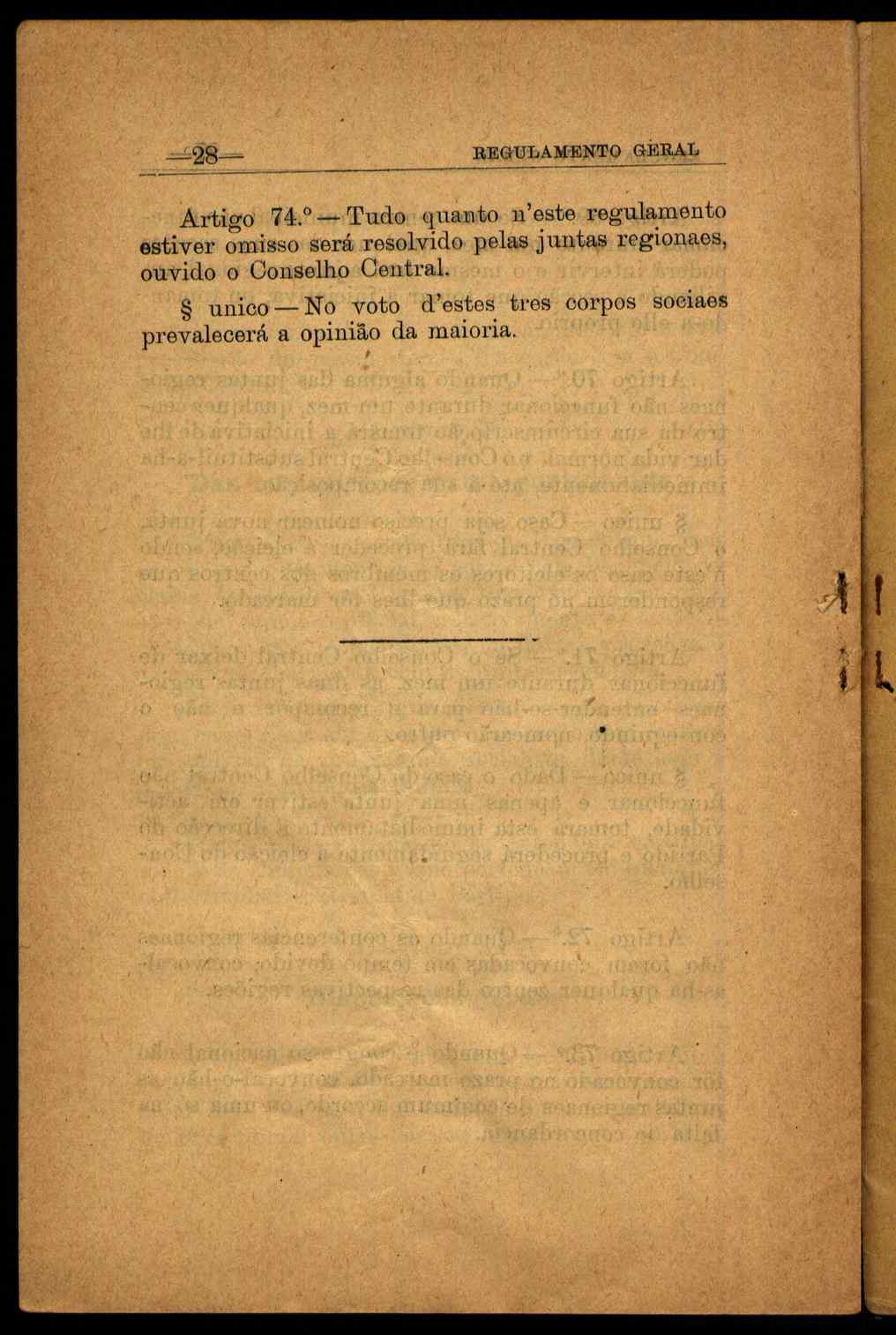 —28— REGULAMENTO GERAL

Artigo 74.º — Tudo quanto n'este regulamento estiver omisso será resolvido pelas juntas regionaes, ouvido o Conselho Central.

§ unico — No voto d'estes tres corpos sociaes prevalecerá a opinião da maioria.